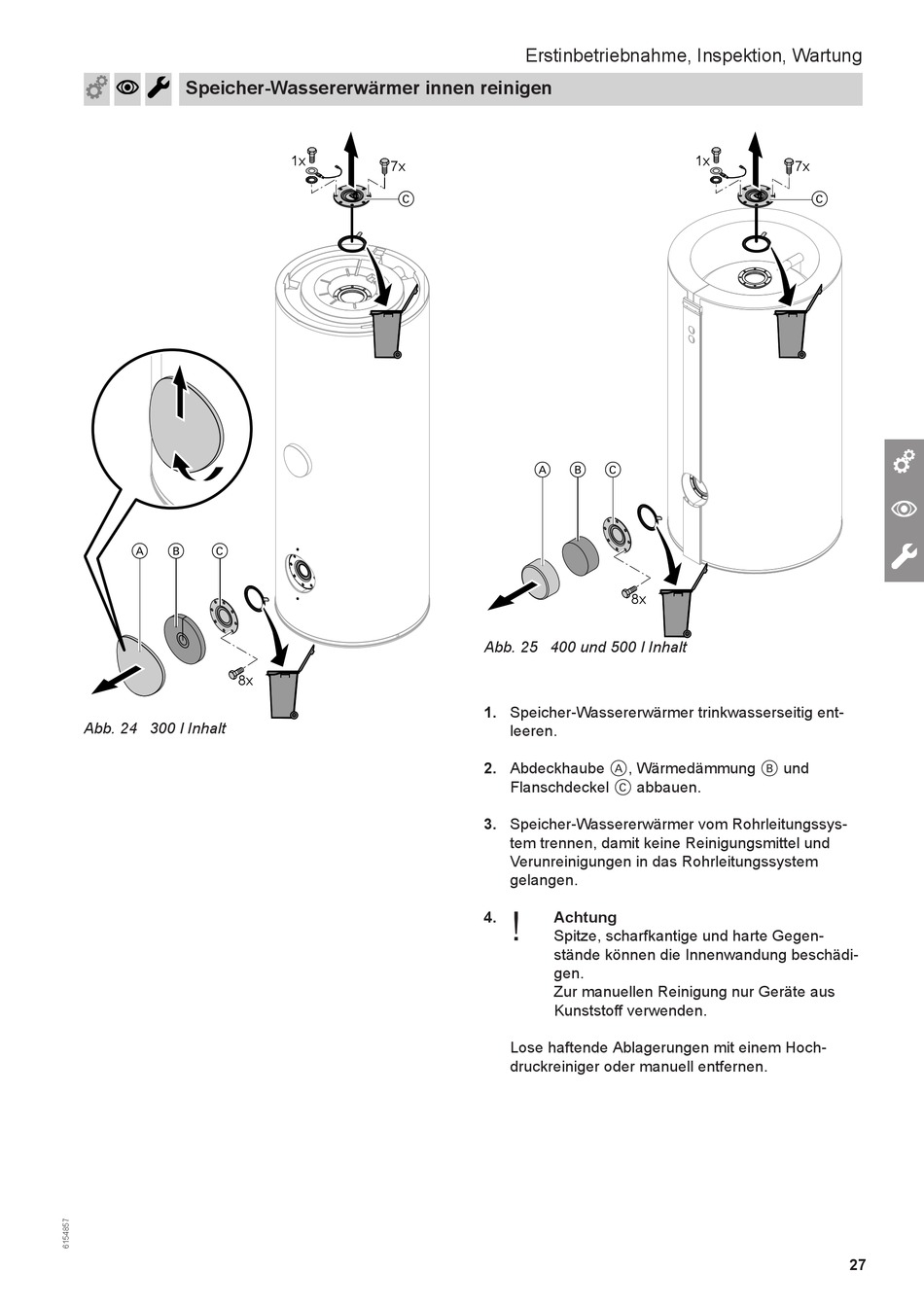 Erstinbetriebnahme, Inspektion, Wartung

Speicher-Wassererwärmer innen reinigen

1x
7x
C

A B C
8x

Abb. 24 300 l Inhalt

1x
7x
C

A B C
8x

Abb. 25 400 und 500 l Inhalt

1. Speicher-Wassererwärmer trinkwasserseitig entleeren.

2. Abdeckhaube Ⓐ, Wärmedämmung Ⓑ und Flanschdeckel Ⓒ abbauen.

3. Speicher-Wassererwärmer vom Rohrleitungssystem trennen, damit keine Reinigungsmittel und Verunreinigungen in das Rohrleitungssystem gelangen.

4. ! Achtung
Spitze, scharfkantige und harte Gegenstände können die Innenwandung beschädigen.
Zur manuellen Reinigung nur Geräte aus Kunststoff verwenden.

Lose haftende Ablagerungen mit einem Hochdruckreiniger oder manuell entfernen.

6154657

27